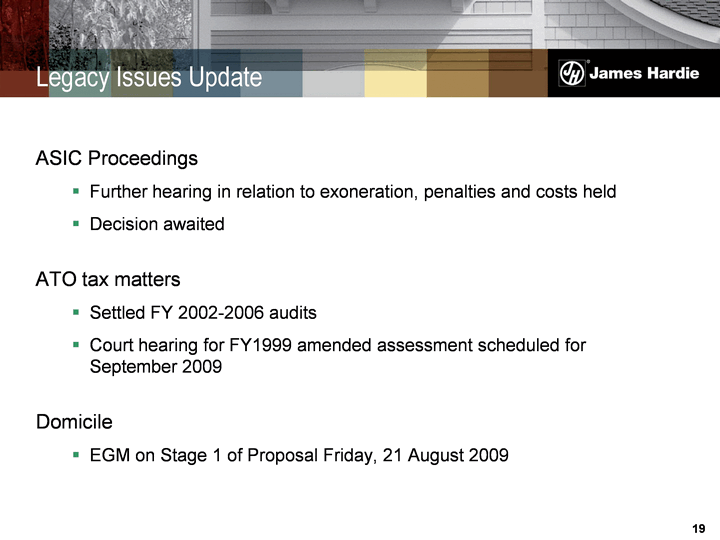 Legacy Issues Update

JH James Hardie

ASIC Proceedings

▪ Further hearing in relation to exoneration, penalties and costs held

▪ Decision awaited

ATO tax matters

▪ Settled FY 2002-2006 audits

▪ Court hearing for FY1999 amended assessment scheduled for September 2009

Domicile

▪ EGM on Stage 1 of Proposal Friday, 21 August 2009

19